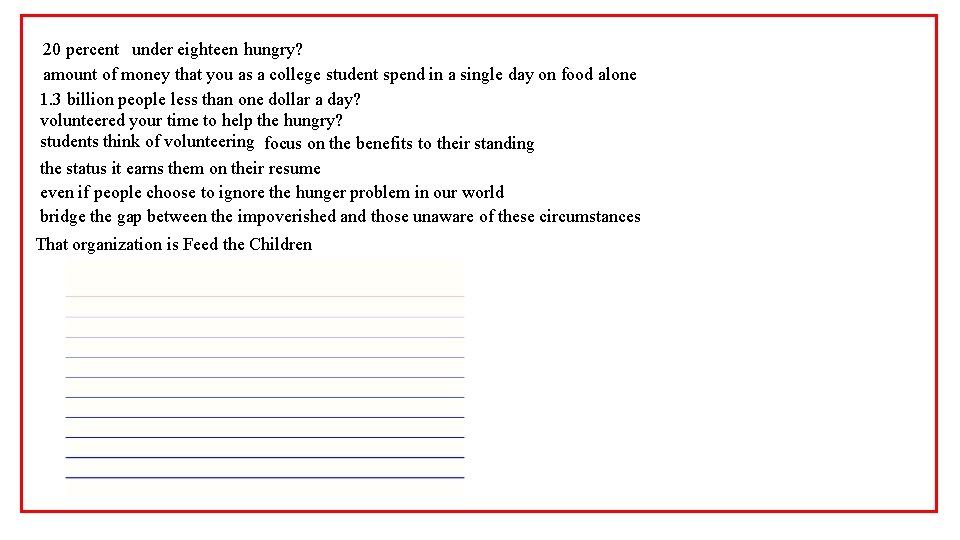 20 percent under eighteen hungry?
amount of money that you as a college student spend in a single day on food alone
1.3 billion people less than one dollar a day?
volunteered your time to help the hungry?
students think of volunteering focus on the benefits to their standing
the status it earns them on their resume
even if people choose to ignore the hunger problem in our world
bridge the gap between the impoverished and those unaware of these circumstances
That organization is Feed the Children